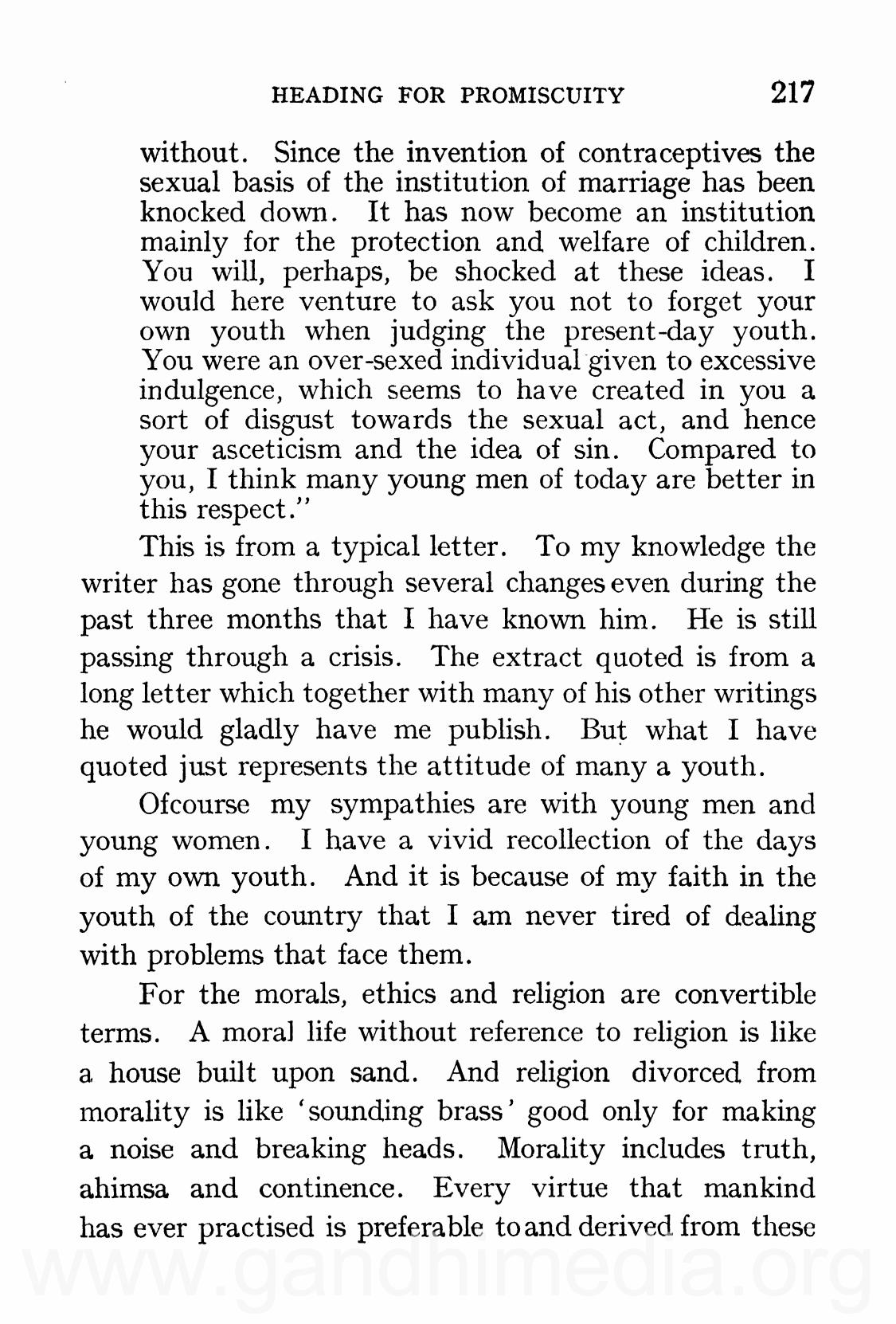 HEADING FOR PROMISCUITY 217

without. Since the invention of contraceptives the sexual basis of the institution of marriage has been knocked down. It has now become an institution mainly for the protection and welfare of children. You will, perhaps, be shocked at these ideas. I would here venture to ask you not to forget your own youth when judging the present-day youth. You were an over-sexed individual given to excessive indulgence, which seems to have created in you a sort of disgust towards the sexual act, and hence your asceticism and the idea of sin. Compared to you, I think many young men of today are better in this respect."

This is from a typical letter. To my knowledge the writer has gone through several changes even during the past three months that I have known him. He is still passing through a crisis. The extract quoted is from a long letter which together with many of his other writings he would gladly have me publish. But what I have quoted just represents the attitude of many a youth.

Ofcourse my sympathies are with young men and young women. I have a vivid recollection of the days of my own youth. And it is because of my faith in the youth of the country that I am never tired of dealing with problems that face them.

For the morals, ethics and religion are convertible terms. A moral life without reference to religion is like a house built upon sand. And religion divorced from morality is like 'sounding brass' good only for making a noise and breaking heads. Morality includes truth, ahimsa and continence. Every virtue that mankind has ever practised is preferable to and derived from these

www.gandhimedia.org